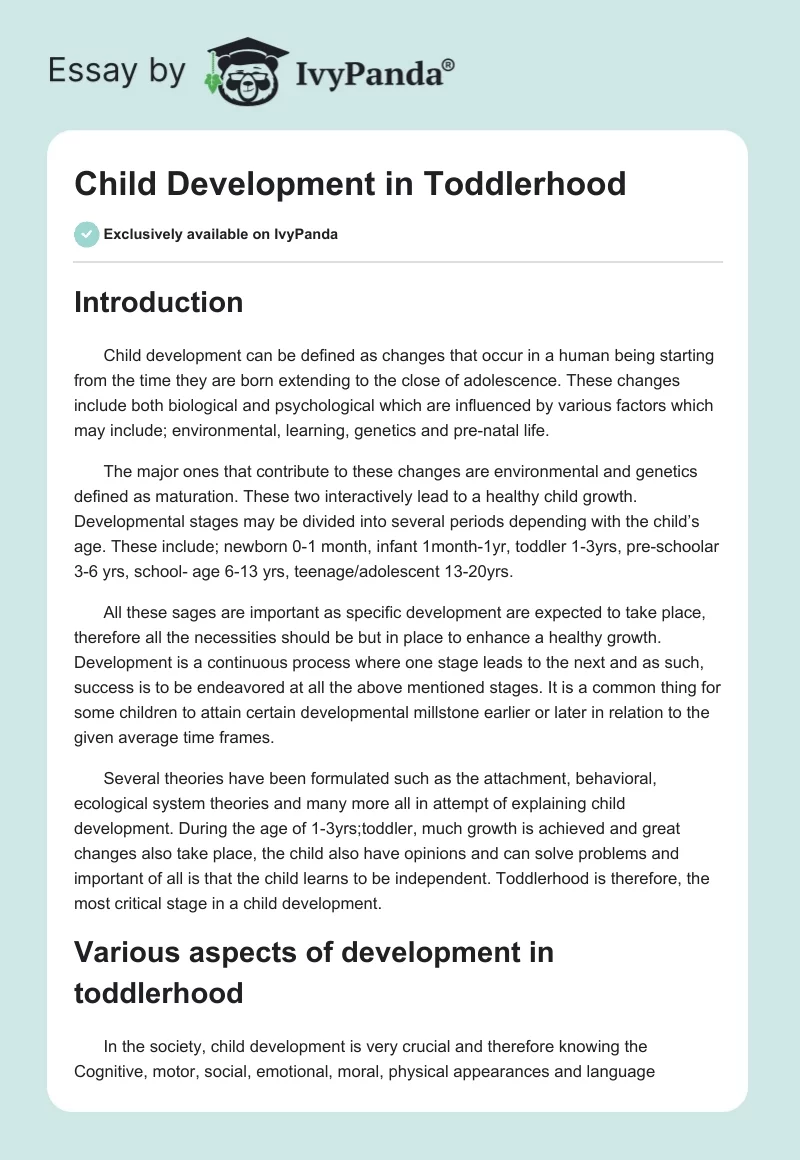 Essay by IvyPanda®

Child Development in Toddlerhood

Exclusively available on IvyPanda

Introduction

Child development can be defined as changes that occur in a human being starting from the time they are born extending to the close of adolescence. These changes include both biological and psychological which are influenced by various factors which may include; environmental, learning, genetics and pre-natal life.

The major ones that contribute to these changes are environmental and genetics defined as maturation. These two interactively lead to a healthy child growth. Developmental stages may be divided into several periods depending with the child's age. These include; newborn 0-1 month, infant 1month-1yr, toddler 1-3yrs, pre-schoolar 3-6 yrs, school- age 6-13 yrs, teenage/adolescent 13-20yrs.

All these sages are important as specific development are expected to take place, therefore all the necessities should be but in place to enhance a healthy growth. Development is a continuous process where one stage leads to the next and as such, success is to be endeavored at all the above mentioned stages. It is a common thing for some children to attain certain developmental millstone earlier or later in relation to the given average time frames.

Several theories have been formulated such as the attachment, behavioral, ecological system theories and many more all in attempt of explaining child development. During the age of 1-3yrs;toddler, much growth is achieved and great changes also take place, the child also have opinions and can solve problems and important of all is that the child learns to be independent. Toddlerhood is therefore, the most critical stage in a child development.

Various aspects of development in toddlerhood

In the society, child development is very crucial and therefore knowing the Cognitive, motor, social, emotional, moral, physical appearances and language